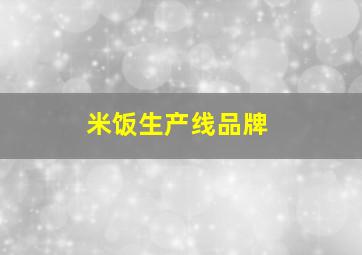 米饭生产线品牌